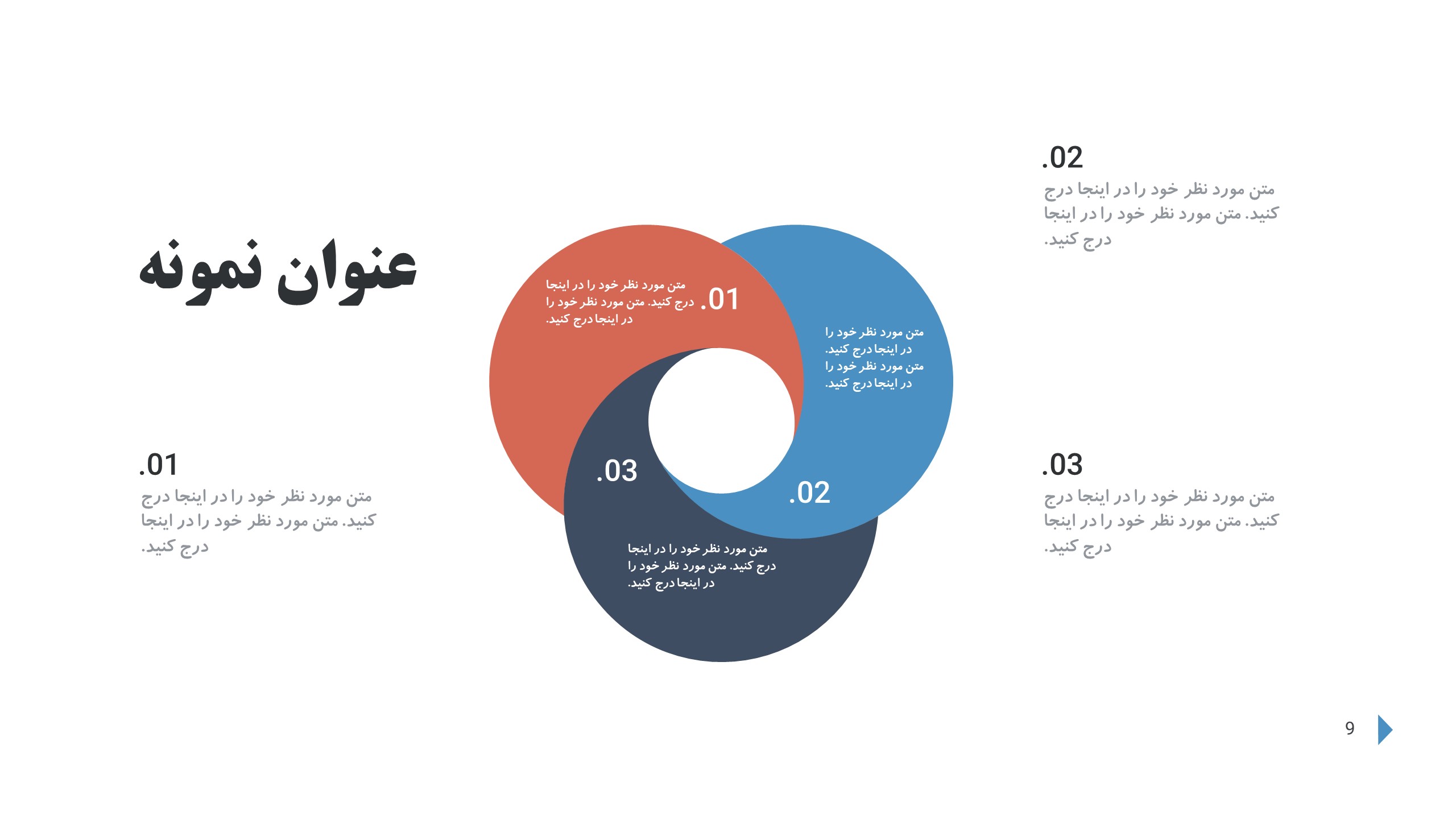 .02
متن مورد نظر خود را در اینجا درج کنید. متن مورد نظر خود را در اینجا درج کنید.

عنوان نمونه

.01
متن مورد نظر خود را در اینجا درج کنید. متن مورد نظر خود را در اینجا درج کنید.

متن مورد نظر خود را در اینجا درج کنید. متن مورد نظر خود را در اینجا درج کنید.

.03
.02

متن مورد نظر خود را در اینجا درج کنید. متن مورد نظر خود را در اینجا درج کنید.

.01
متن مورد نظر خود را در اینجا درج کنید. متن مورد نظر خود را در اینجا درج کنید.

.03
متن مورد نظر خود را در اینجا درج کنید. متن مورد نظر خود را در اینجا درج کنید.

9